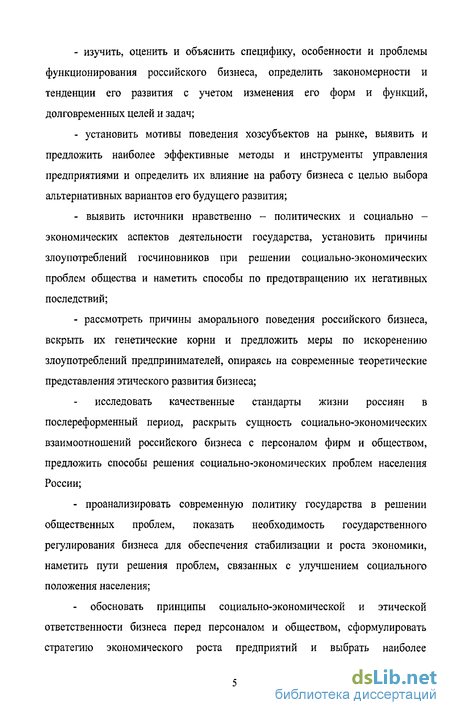 - изучить, оценить и объяснить специфику, особенности и проблемы функционирования российского бизнеса, определить закономерности и тенденции его развития с учетом изменения его форм и функций, долговременных целей и задач;

- установить мотивы поведения хозсубъектов на рынке, выявить и предложить наиболее эффективные методы и инструменты управления предприятиями и определить их влияние на работу бизнеса с целью выбора альтернативных вариантов его будущего развития;

- выявить источники нравственно – политических и социально – экономических аспектов деятельности государства, установить причины злоупотреблений госчиновников при решении социально-экономических проблем общества и наметить способы по предотвращению их негативных последствий;

- рассмотреть причины аморального поведения российского бизнеса, вскрыть их генетические корни и предложить меры по искоренению злоупотреблений предпринимателей, опираясь на современные теоретические представления этического развития бизнеса;

- исследовать качественные стандарты жизни россиян в послереформенный период, раскрыть сущность социально-экономических взаимоотношений российского бизнеса с персоналом фирм и обществом, предложить способы решения социально-экономических проблем населения России;

- проанализировать современную политику государства в решении общественных проблем, показать необходимость государственного регулирования бизнеса для обеспечения стабилизации и роста экономики, наметить пути решения проблем, связанных с улучшением социального положения населения;

- обосновать принципы социально-экономической и этической ответственности бизнеса перед персоналом и обществом, сформулировать стратегию экономического роста предприятий и выбрать наиболее

5

dsLib.net
библиотека диссертаций